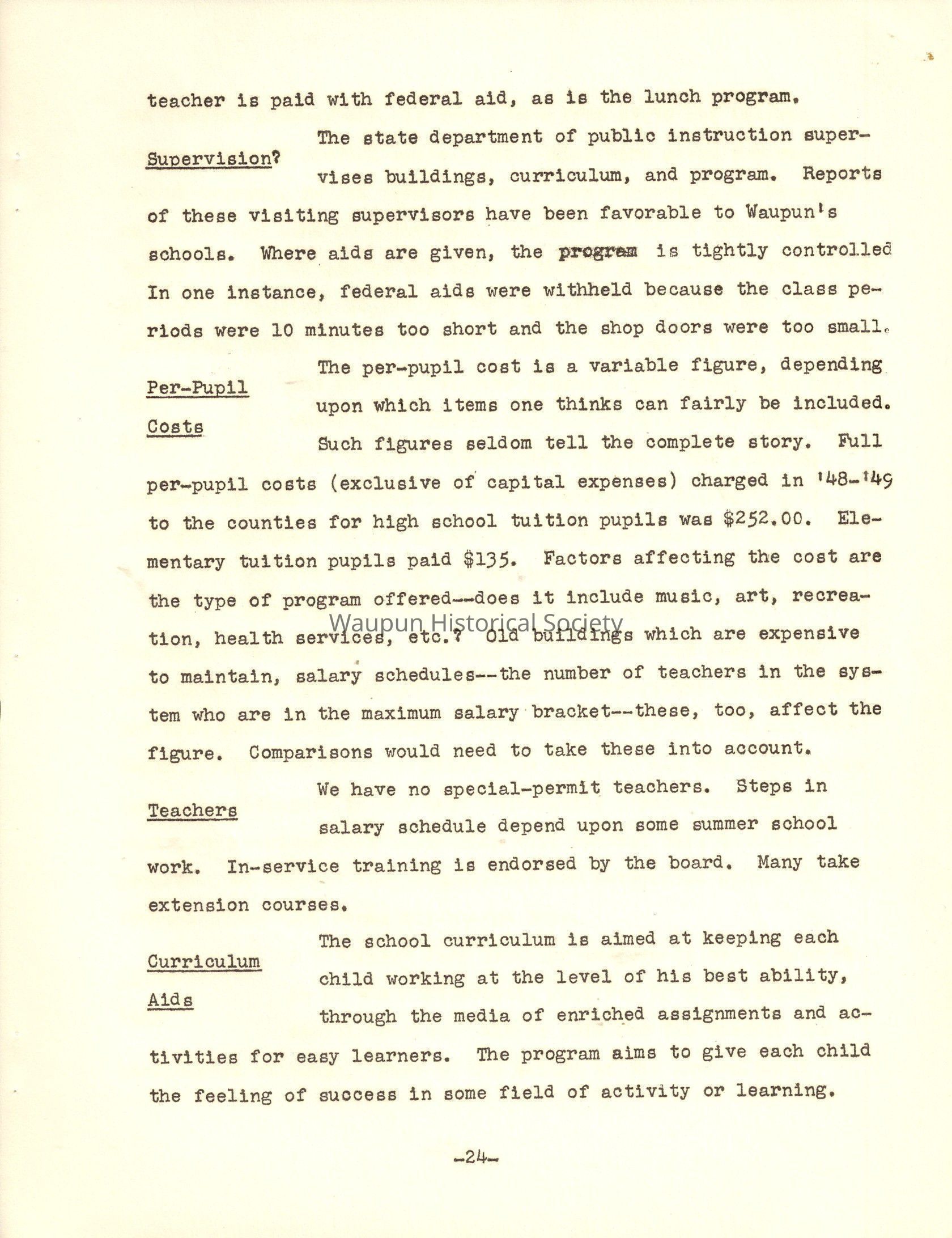 teacher is paid with federal aid, as is the lunch program.

Supervision? The state department of public instruction supervises buildings, curriculum, and program. Reports of these visiting supervisors have been favorable to Waupun's schools. Where aids are given, the program is tightly controlled In one instance, federal aids were withheld because the class periods were 10 minutes too short and the shop doors were too small.

Per-Pupil Costs The per-pupil cost is a variable figure, depending upon which items one thinks can fairly be included. Such figures seldom tell the complete story. Full per-pupil costs (exclusive of capital expenses) charged in '48-'49 to the counties for high school tuition pupils was $252.00. Elementary tuition pupils paid $135. Factors affecting the cost are the type of program offered--does it include music, art, recreation, health services, etc.? Old buildings which are expensive to maintain, salary schedules--the number of teachers in the system who are in the maximum salary bracket--these, too, affect the figure. Comparisons would need to take these into account.

Waupun Historical Society

Teachers We have no special-permit teachers. Steps in salary schedule depend upon some summer school work. In-service training is endorsed by the board. Many take extension courses.

Curriculum Aids The school curriculum is aimed at keeping each child working at the level of his best ability, through the media of enriched assignments and activities for easy learners. The program aims to give each child the feeling of success in some field of activity or learning.

-24-